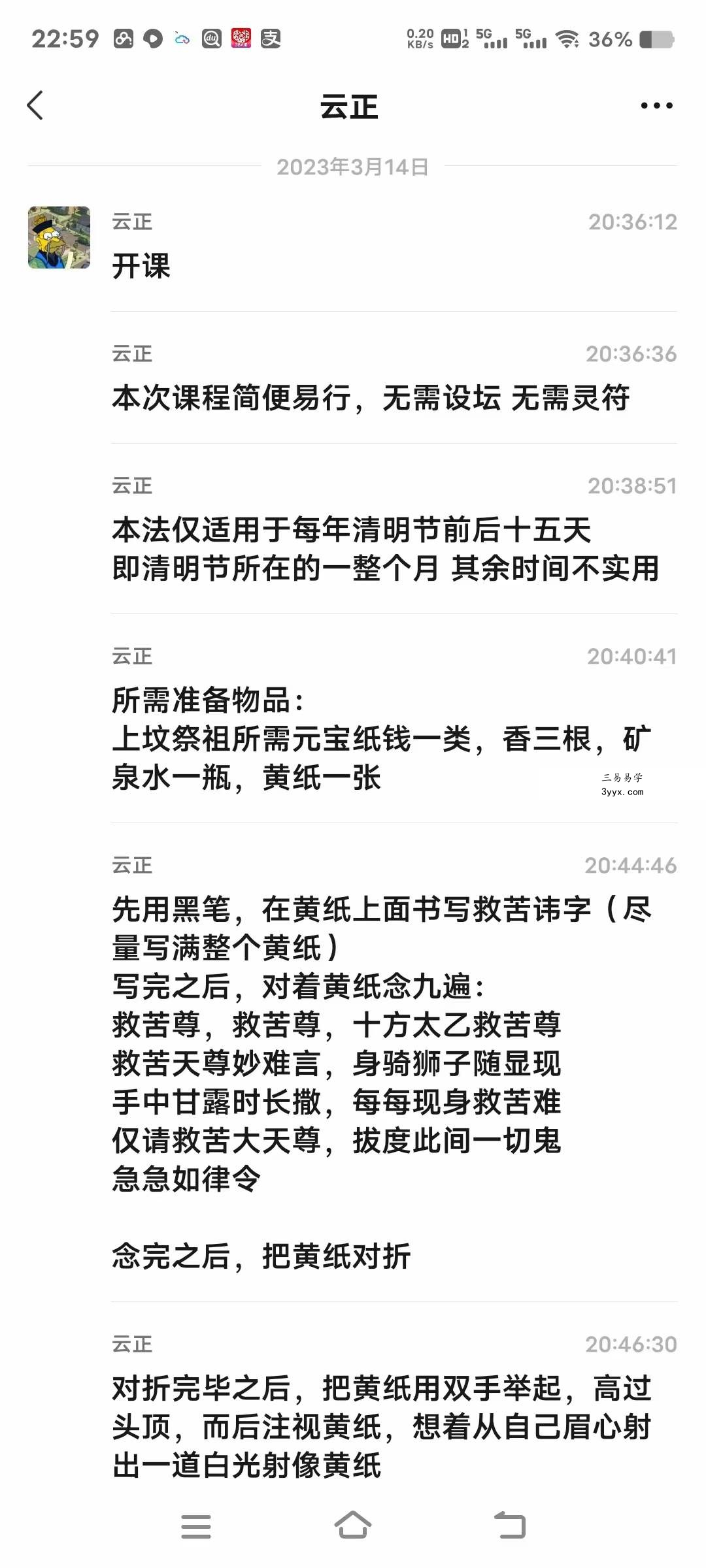 22:59 0.20 KB/s HD 5G 5G 36%

云正

2023年3月14日

云正 20:36:12
开课

云正 20:36:36
本次课程简便易行，无需设坛 无需灵符

云正 20:38:51
本法仅适用于每年清明节前后十五天
即清明节所在的一整个月 其余时间不实用

云正 20:40:41
所需准备物品：
上坟祭祖所需元宝纸钱一类，香三根，矿泉水一瓶，黄纸一张

三易易学
3yyx.com

云正 20:44:46
先用黑笔，在黄纸上面书写救苦讳字（尽量写满整个黄纸）
写完之后，对着黄纸念九遍：
救苦尊，救苦尊，十方太乙救苦尊
救苦天尊妙难言，身骑狮子随显现
手中甘露时长撒，每每现身救苦难
仅请救苦大天尊，拔度此间一切鬼
急急如律令

念完之后，把黄纸对折

云正 20:46:30
对折完毕之后，把黄纸用双手举起，高过头顶，而后注视黄纸，想着从自己眉心射出一道白光射像黄纸